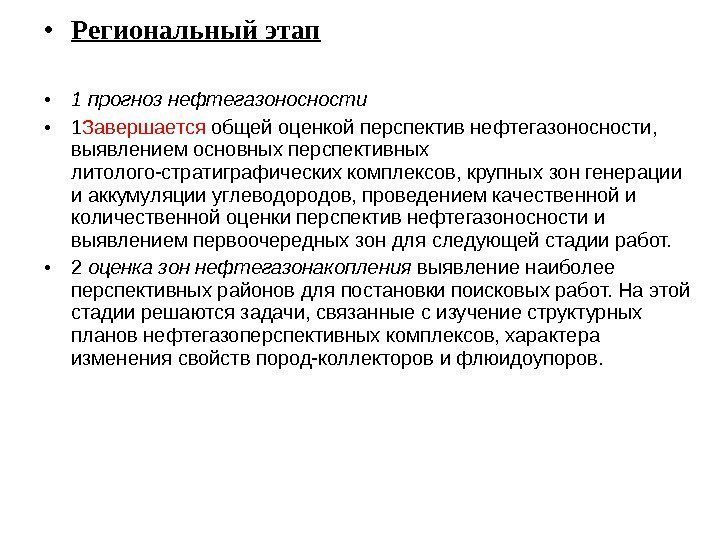 • Региональный этап

• 1 прогноз нефтегазоносности

• 1Завершается общей оценкой перспектив нефтегазоносности, выявлением основных перспективных литолого-стратиграфических комплексов, крупных зон генерации и аккумуляции углеводородов, проведением качественной и количественной оценки перспектив нефтегазоносности и выявлением первоочередных зон для следующей стадии работ.

• 2 оценка зон нефтегазонакопления выявление наиболее перспективных районов для постановки поисковых работ. На этой стадии решаются задачи, связанные с изучение структурных планов нефтегазоперспективных комплексов, характера изменения свойств пород-коллекторов и флюидоупоров.